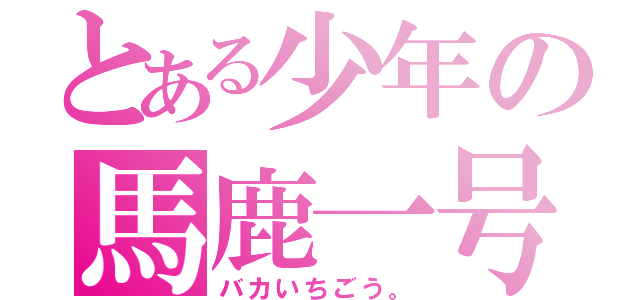 とある少年の
馬鹿一号
バカいちごう。